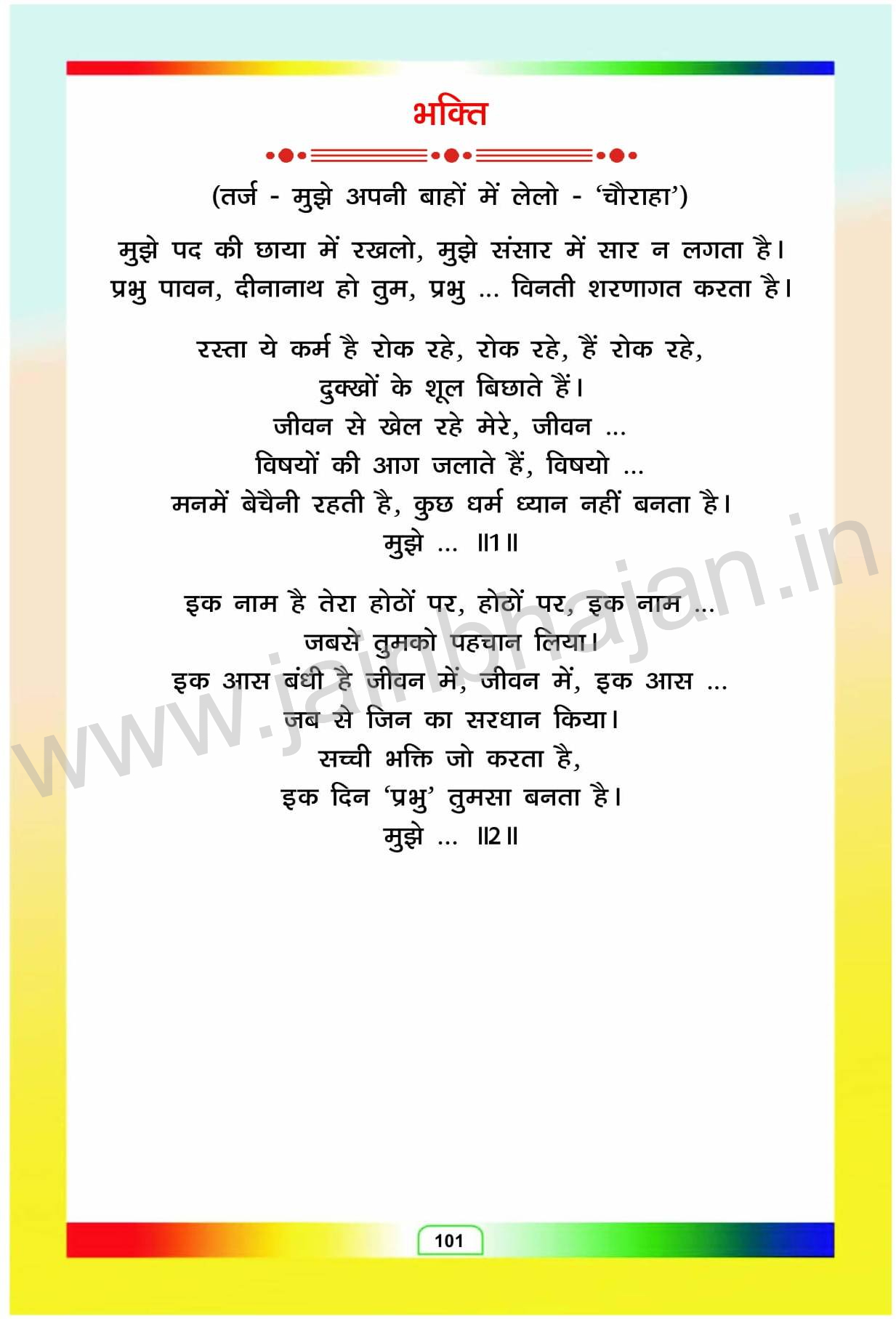 भक्ति

(तर्ज - मुझे अपनी बाहों में लेलो - 'चौराहा')

मुझे पद की छाया में रखलो, मुझे संसार में सार न लगता है।
प्रभु पावन, दीनानाथ हो तुम, प्रभु ... विनती शरणागत करता है।

रस्ता ये कर्म है रोक रहे, रोक रहे, हैं रोक रहे,
दुक्खों के शूल बिछाते हैं।
जीवन से खेल रहे मेरे, जीवन ...
विषयों की आग जलाते हैं, विषयो ...
मनमें बेचैनी रहती है, कुछ धर्म ध्यान नहीं बनता है।
मुझे ... ॥1॥

इक नाम है तेरा होठों पर, होठों पर, इक नाम ...
जबसे तुमको पहचान लिया।
इक आस बंधी है जीवन में, जीवन में, इक आस ...
जब से जिन का सरधान किया।
सच्ची भक्ति जो करता है,
इक दिन 'प्रभु' तुमसा बनता है।
मुझे ... ॥2॥

101

www.jainbhajan.in